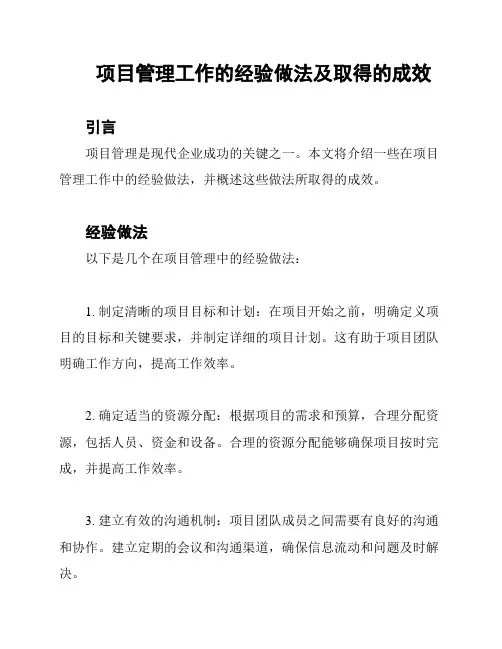 项目管理工作的经验做法及取得的成效

引言

项目管理是现代企业成功的关键之一。本文将介绍一些在项目管理工作中的经验做法，并概述这些做法所取得的成效。

经验做法

以下是几个在项目管理中的经验做法：

1. 制定清晰的项目目标和计划：在项目开始之前，明确定义项目的目标和关键要求，并制定详细的项目计划。这有助于项目团队明确工作方向，提高工作效率。

2. 确定适当的资源分配：根据项目的需求和预算，合理分配资源，包括人员、资金和设备。合理的资源分配能够确保项目按时完成，并提高工作效率。

3. 建立有效的沟通机制：项目团队成员之间需要有良好的沟通和协作。建立定期的会议和沟通渠道，确保信息流动和问题及时解决。